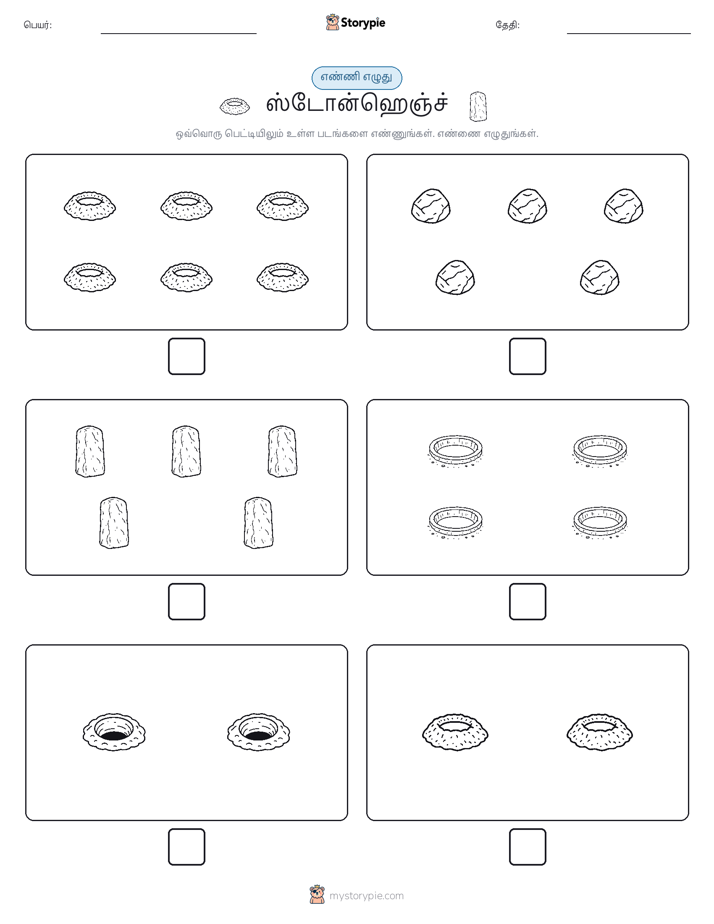 பெயர்:

Storypie

தேதி:

எண்ணி எழுது

ஸ்டோன்ஹெஞ்ச்

ஒவ்வொரு பெட்டியிலும் உள்ள படங்களை எண்ணுங்கள். எண்ணை எழுதுங்கள்.

mystorypie.com